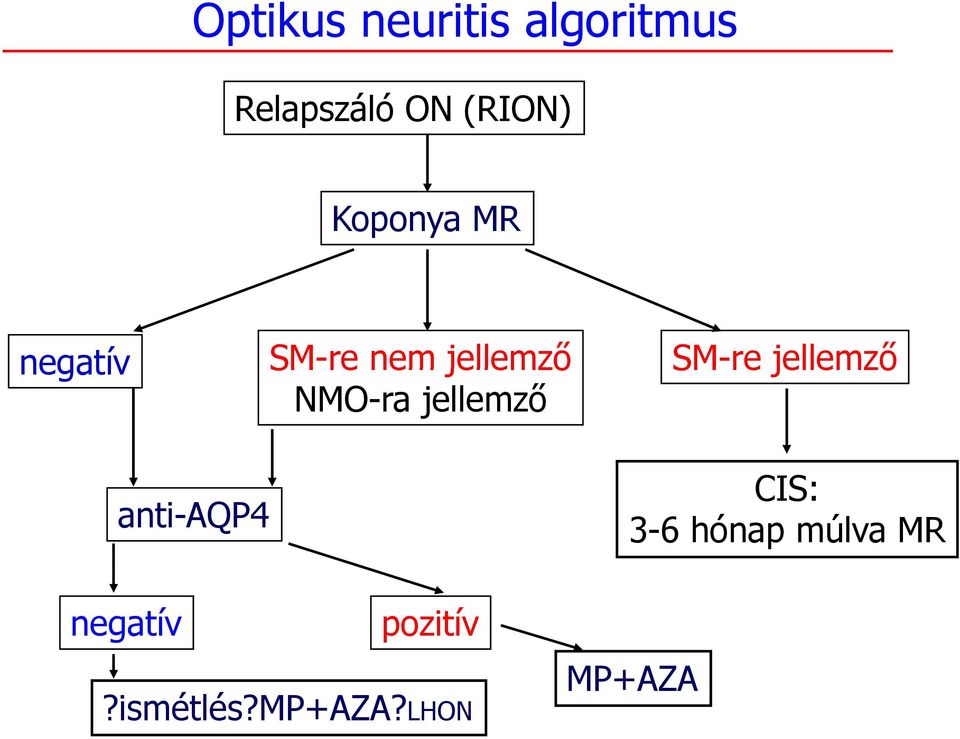 Optikus neuritis algoritmus

Relapszáló ON (RION)

Koponya MR

negatív

SM-re nem jellemző
NMO-ra jellemző

SM-re jellemző

anti-AQP4

CIS:
3-6 hónap múlva MR

negatív

pozitív

MP+AZA

?ismétlés?MP+AZA?LHON